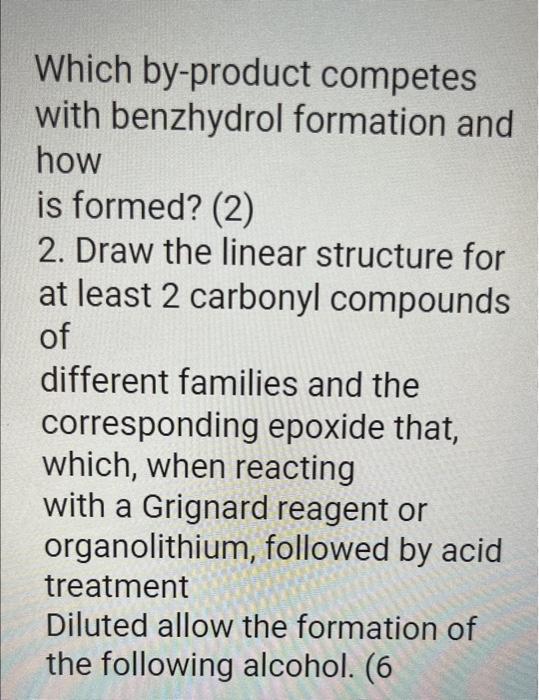 Which by-product competes with benzhydrol formation and how is formed? (2)

2. Draw the linear structure for at least 2 carbonyl compounds of different families and the corresponding epoxide that, which, when reacting with a Grignard reagent or organolithium, followed by acid treatment Diluted allow the formation of the following alcohol. (6